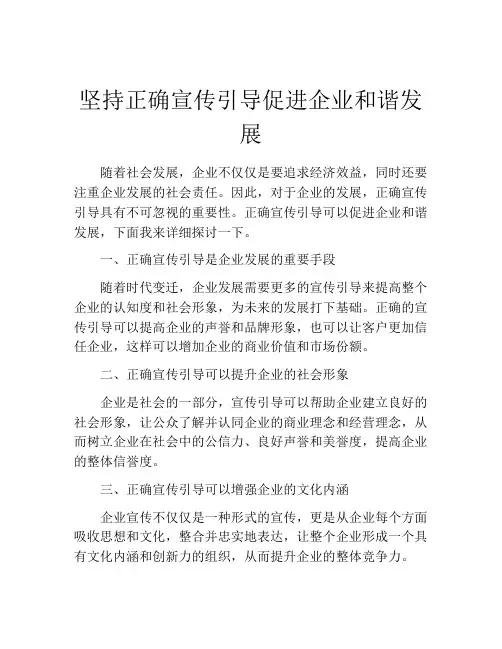 坚持正确宣传引导促进企业和谐发展

随着社会发展，企业不仅仅是要追求经济效益，同时还要注重企业发展的社会责任。因此，对于企业的发展，正确宣传引导具有不可忽视的重要性。正确宣传引导可以促进企业和谐发展，下面我来详细探讨一下。

一、正确宣传引导是企业发展的重要手段

随着时代变迁，企业发展需要更多的宣传引导来提高整个企业的认知度和社会形象，为未来的发展打下基础。正确的宣传引导可以提高企业的声誉和品牌形象，也可以让客户更加信任企业，这样可以增加企业的商业价值和市场份额。

二、正确宣传引导可以提升企业的社会形象

企业是社会的一部分，宣传引导可以帮助企业建立良好的社会形象，让公众了解并认同企业的商业理念和经营理念，从而树立企业在社会中的公信力、良好声誉和美誉度，提高企业的整体信誉度。

三、正确宣传引导可以增强企业的文化内涵

企业宣传不仅仅是一种形式的宣传，更是从企业每个方面吸收思想和文化，整合并忠实地表达，让整个企业形成一个具有文化内涵和创新力的组织，从而提升企业的整体竞争力。